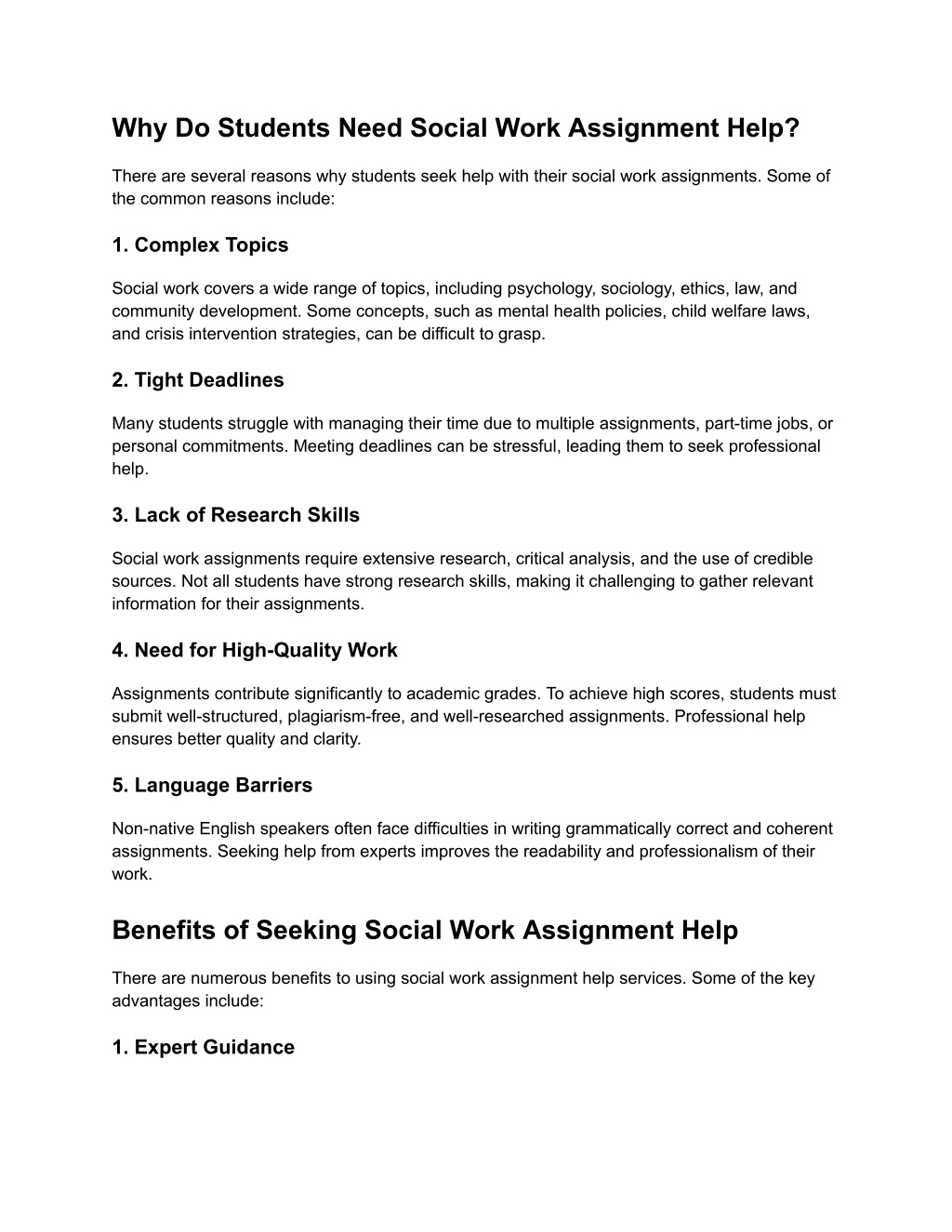 Why Do Students Need Social Work Assignment Help?

There are several reasons why students seek help with their social work assignments. Some of the common reasons include:

1. Complex Topics

Social work covers a wide range of topics, including psychology, sociology, ethics, law, and community development. Some concepts, such as mental health policies, child welfare laws, and crisis intervention strategies, can be difficult to grasp.

2. Tight Deadlines

Many students struggle with managing their time due to multiple assignments, part-time jobs, or personal commitments. Meeting deadlines can be stressful, leading them to seek professional help.

3. Lack of Research Skills

Social work assignments require extensive research, critical analysis, and the use of credible sources. Not all students have strong research skills, making it challenging to gather relevant information for their assignments.

4. Need for High-Quality Work

Assignments contribute significantly to academic grades. To achieve high scores, students must submit well-structured, plagiarism-free, and well-researched assignments. Professional help ensures better quality and clarity.

5. Language Barriers

Non-native English speakers often face difficulties in writing grammatically correct and coherent assignments. Seeking help from experts improves the readability and professionalism of their work.

Benefits of Seeking Social Work Assignment Help

There are numerous benefits to using social work assignment help services. Some of the key advantages include:

1. Expert Guidance